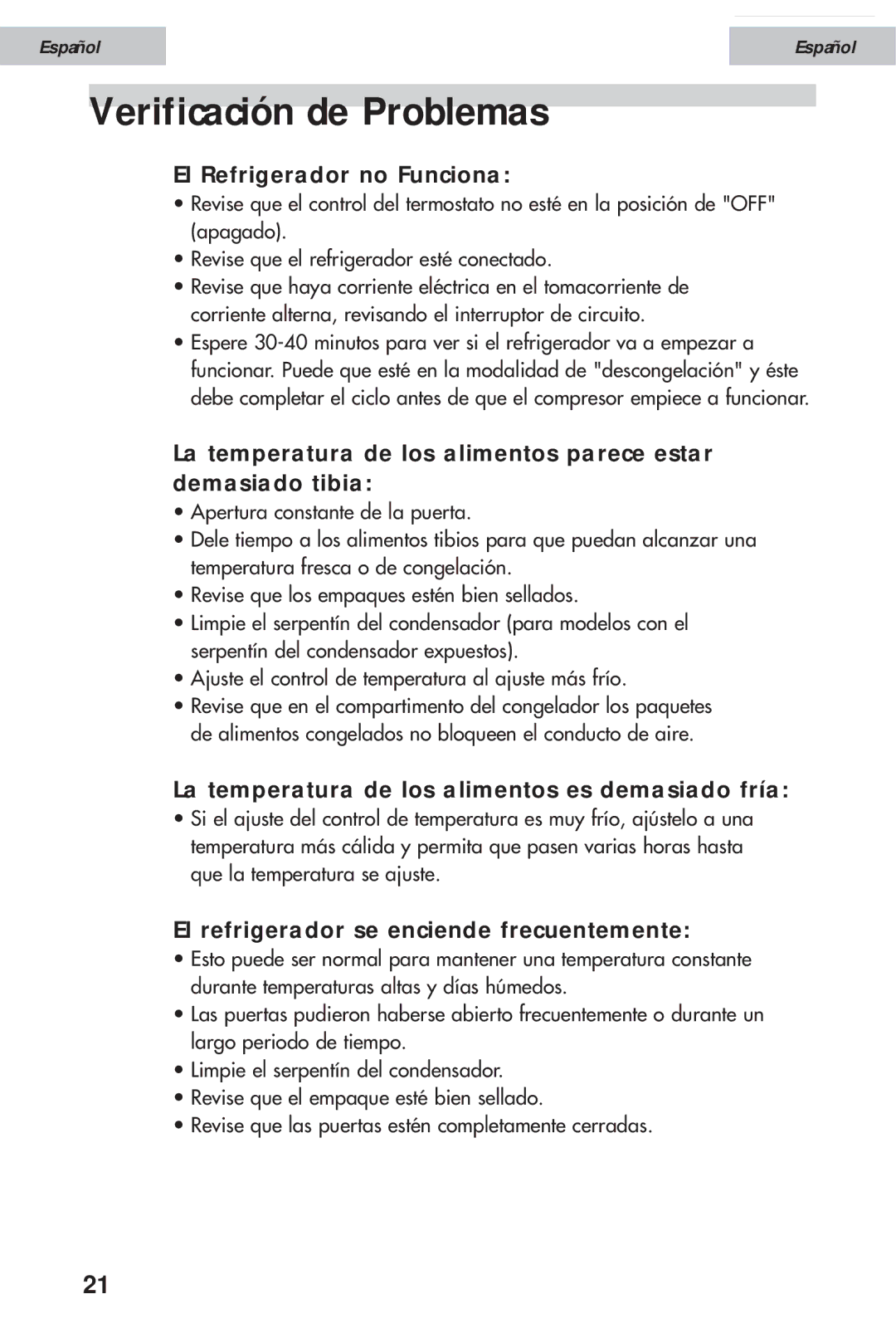 Español

Español

Verificación de Problemas

El Refrigerador no Funciona:

• Revise que el control del termostato no esté en la posición de "OFF" (apagado).
• Revise que el refrigerador esté conectado.
• Revise que haya corriente eléctrica en el tomacorriente de corriente alterna, revisando el interruptor de circuito.
• Espere 30-40 minutos para ver si el refrigerador va a empezar a funcionar. Puede que esté en la modalidad de "descongelación" y éste debe completar el ciclo antes de que el compresor empiece a funcionar.

La temperatura de los alimentos parece estar demasiado tibia:

• Apertura constante de la puerta.
• Dele tiempo a los alimentos tibios para que puedan alcanzar una temperatura fresca o de congelación.
• Revise que los empaques estén bien sellados.
• Limpie el serpentín del condensador (para modelos con el serpentín del condensador expuestos).
• Ajuste el control de temperatura al ajuste más frío.
• Revise que en el compartimento del congelador los paquetes de alimentos congelados no bloqueen el conducto de aire.

La temperatura de los alimentos es demasiado fría:

• Si el ajuste del control de temperatura es muy frío, ajústelo a una temperatura más cálida y permita que pasen varias horas hasta que la temperatura se ajuste.

El refrigerador se enciende frecuentemente:

• Esto puede ser normal para mantener una temperatura constante durante temperaturas altas y días húmedos.
• Las puertas pudieron haberse abierto frecuentemente o durante un largo periodo de tiempo.
• Limpie el serpentín del condensador.
• Revise que el empaque esté bien sellado.
• Revise que las puertas estén completamente cerradas.

21